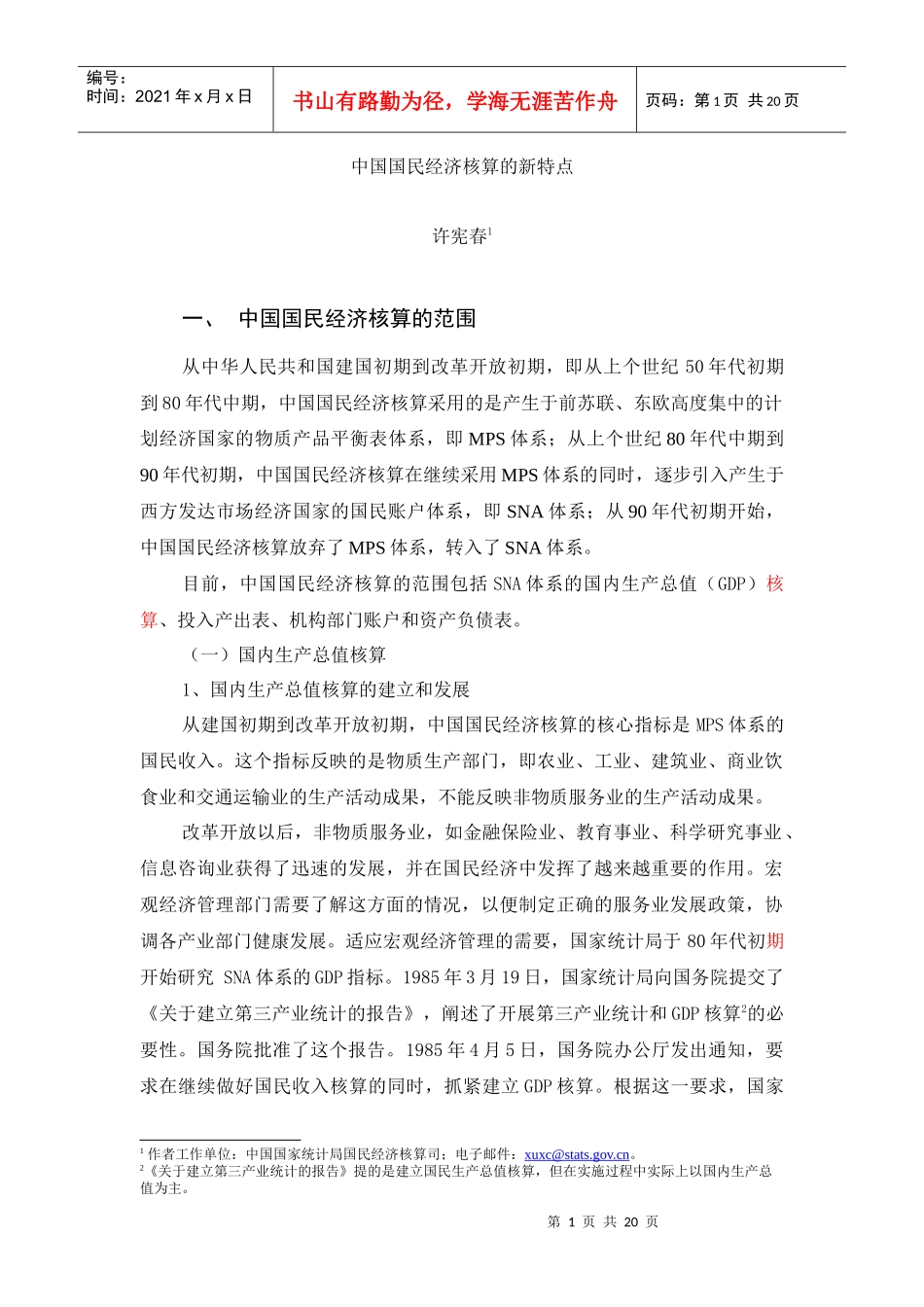 编号：
时间：2021 年 x 月 x 日

书山有路勤为径，学海无涯苦作舟

页码：第 1 页 共 20 页

中国国民经济核算的新特点

许宪春$^1$

一、 中国国民经济核算的范围

从中华人民共和国建国初期到改革开放初期，即从上个世纪 50 年代初期到 80 年代中期，中国国民经济核算采用的是产生于前苏联、东欧高度集中的计划经济国家的物质产品平衡表体系，即 MPS 体系；从上个世纪 80 年代中期到 90 年代初期，中国国民经济核算在继续采用 MPS 体系的同时，逐步引入产生于西方发达市场经济国家的国民账户体系，即 SNA 体系；从 90 年代初期开始，中国国民经济核算放弃了 MPS 体系，转入了 SNA 体系。

目前，中国国民经济核算的范围包括 SNA 体系的国内生产总值（GDP）核算、投入产出表、机构部门账户和资产负债表。

（一）国内生产总值核算

1、国内生产总值核算的建立和发展

从建国初期到改革开放初期，中国国民经济核算的核心指标是 MPS 体系的国民收入。这个指标反映的是物质生产部门，即农业、工业、建筑业、商业饮食业和交通运输业的生产活动成果，不能反映非物质服务业的生产活动成果。

改革开放以后，非物质服务业，如金融保险业、教育事业、科学研究事业、信息咨询业获得了迅速的发展，并在国民经济中发挥了越来越重要的作用。宏观经济管理部门需要了解这方面的情况，以便制定正确的服务业发展政策，协调各产业部门健康发展。适应宏观经济管理的需要，国家统计局于 80 年代初期开始研究 SNA 体系的 GDP 指标。1985 年 3 月 19 日，国家统计局向国务院提交了《关于建立第三产业统计的报告》，阐述了开展第三产业统计和 GDP 核算$^2$的必要性。国务院批准了这个报告。1985 年 4 月 5 日，国务院办公厅发出通知，要求在继续做好国民收入核算的同时，抓紧建立 GDP 核算。根据这一要求，国家

$^1$ 作者工作单位：中国国家统计局国民经济核算司；电子邮件：xuxc@stats.gov.cn。
$^2$《关于建立第三产业统计的报告》提的是建立国民生产总值核算，但在实施过程中实际上以国内生产总值为主。

第 1 页 共 20 页